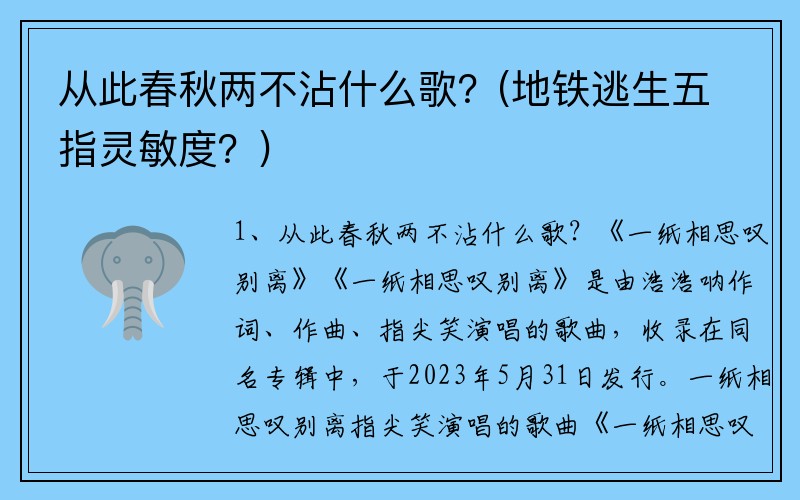 从此春秋两不沾什么歌?（地铁逃生五指灵敏度？）

1、从此春秋两不沾什么歌?《一纸相思叹别离》《一纸相思叹别离》是由浩浩呐作词、作曲、指尖笑演唱的歌曲，收录在同名专辑中，于2023年5月31日发行。一纸相思叹别离指尖笑演唱的歌曲《一纸相思叹